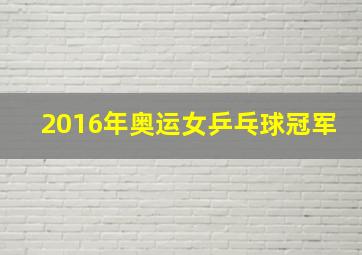 2016年奥运女乒乓球冠军